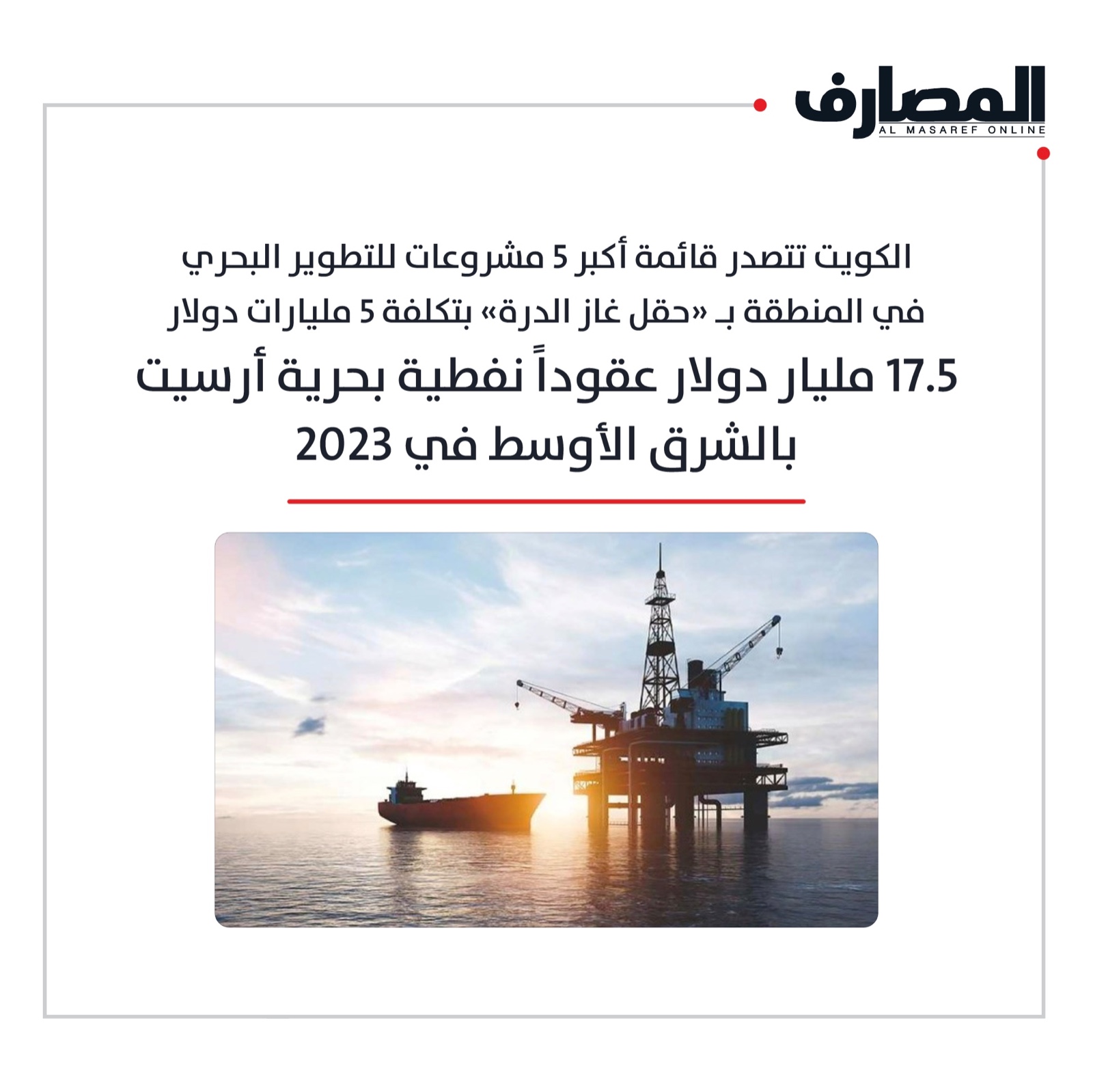 المصارف
AL MASAREF ONLINE

الكويت تتصدر قائمة أكبر 5 مشروعات للتطوير البحري في المنطقة بـ «حقل غاز الدرة» بتكلفة 5 مليارات دولار

17.5 مليار دولار عقوداً نفطية بحرية أرسيت بالشرق الأوسط في 2023